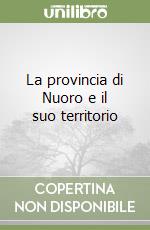 unilibro

La provincia di Nuoro e il suo territorio

COPERTINA NON DISPONIBILE